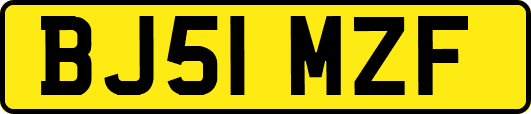 BJ51 MZF